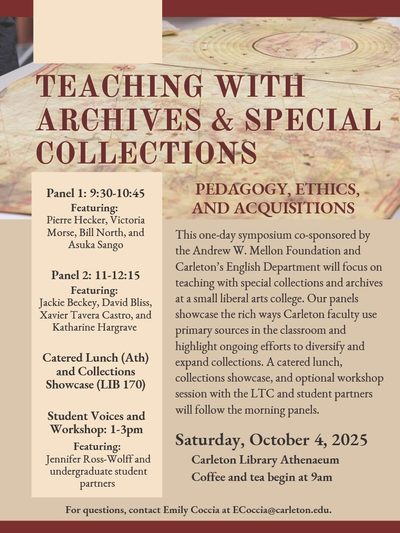 TEACHING WITH ARCHIVES & SPECIAL COLLECTIONS

Panel 1: 9:30-10:45
Featuring:
Pierre Hecker, Victoria Morse, Bill North, and Asuka Sango

Panel 2: 11-12:15
Featuring:
Jackie Beckey, David Bliss, Xavier Tavera Castro, and Katharine Hargrave

Catered Lunch (Ath) and Collections Showcase (LIB 170)

Student Voices and Workshop: 1-3pm
Featuring:
Jennifer Ross-Wolff and undergraduate student partners

PEDAGOGY, ETHICS, AND ACQUISITIONS

This one-day symposium co-sponsored by the Andrew W. Mellon Foundation and Carleton's English Department will focus on teaching with special collections and archives at a small liberal arts college. Our panels showcase the rich ways Carleton faculty use primary sources in the classroom and highlight ongoing efforts to diversify and expand collections. A catered lunch, collections showcase, and optional workshop session with the LTC and student partners will follow the morning panels.

Saturday, October 4, 2025
Carleton Library Athenaeum
Coffee and tea begin at 9am

For questions, contact Emily Coccia at ECoccia@carleton.edu.